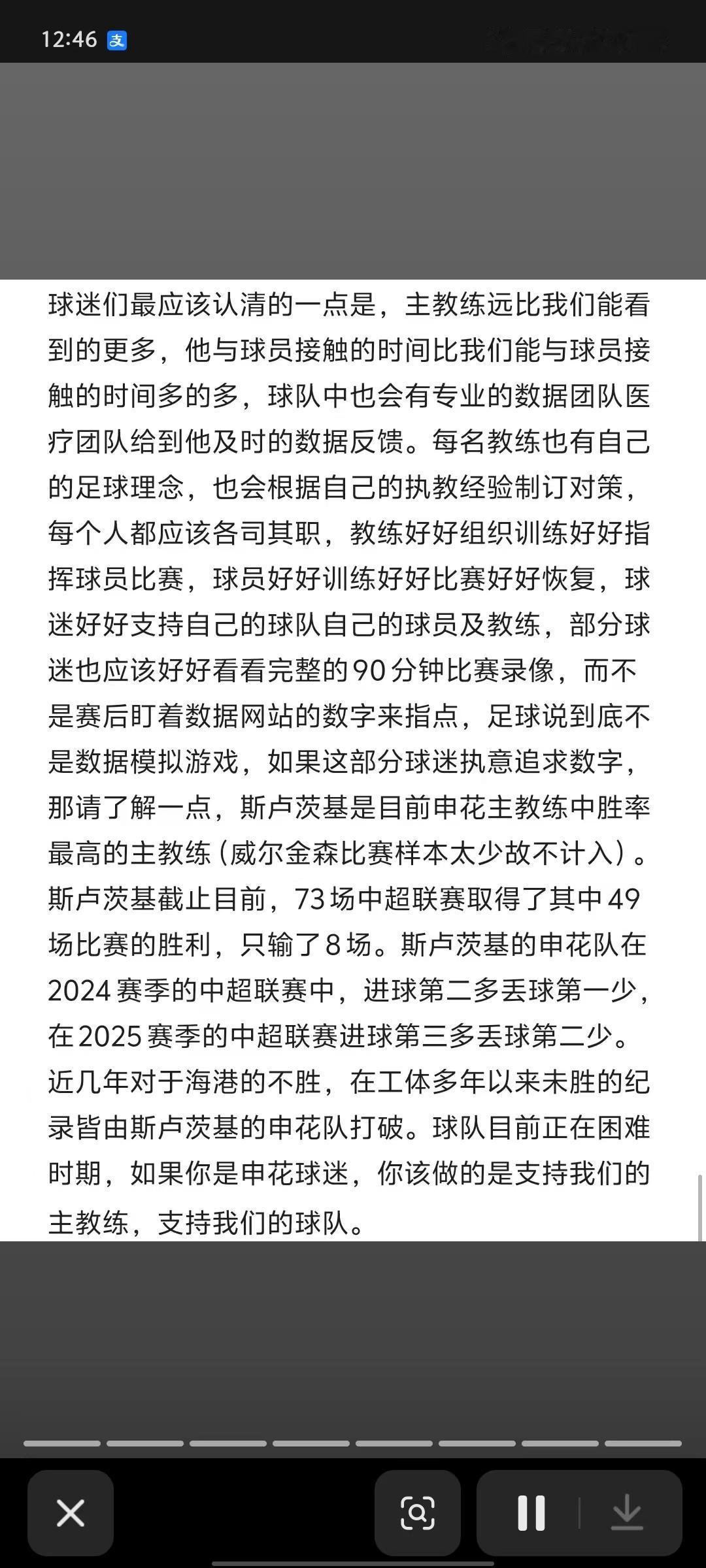 12:46 支

球迷们最应该认清的一点是，主教练远比我们能看到的更多，他与球员接触的时间比我们能与球员接触的时间多的多，球队中也会有专业的数据团队医疗团队给到他及时的数据反馈。每名教练也有自己的足球理念，也会根据自己的执教经验制订对策，每个人都应该各司其职，教练好好组织训练好好指挥球员比赛，球员好好训练好好比赛好好恢复，球迷好好支持自己的球队自己的球员及教练，部分球迷也应该好好看看完整的90分钟比赛录像，而不是赛后盯着数据网站的数字来指点，足球说到底不是数据模拟游戏，如果这部分球迷执意追求数字，那请了解一点，斯卢茨基是目前申花主教练中胜率最高的主教练（威尔金森比赛样本太少故不计入）。斯卢茨基截止目前，73场中超联赛取得了其中49场比赛的胜利，只输了8场。斯卢茨基的申花队在2024赛季的中超联赛中，进球第二多丢球第一少，在2025赛季的中超联赛进球第三多丢球第二少。近几年对于海港的不胜，在工体多年以来未胜的纪录皆由斯卢茨基的申花队打破。球队目前正在困难时期，如果你是申花球迷，你该做的是支持我们的主教练，支持我们的球队。